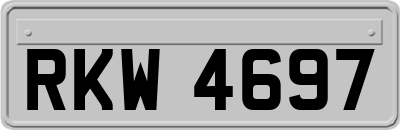 RKW 4697